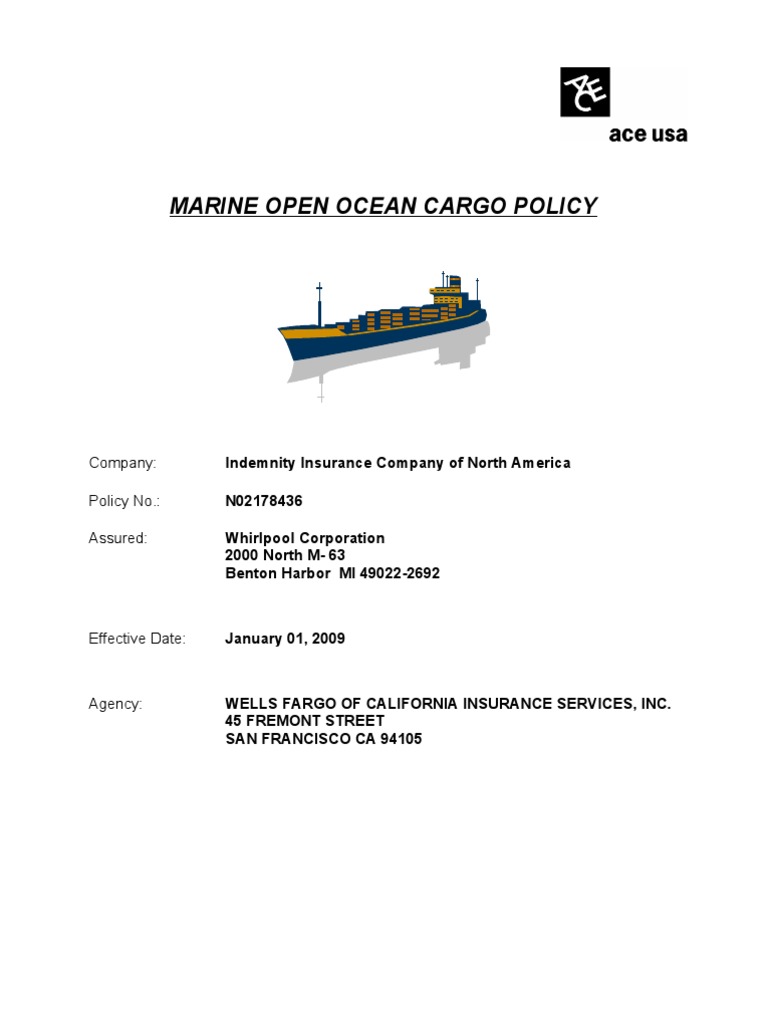 ACE
ace usa

MARINE OPEN OCEAN CARGO POLICY

Company: Indemnity Insurance Company of North America

Policy No.: N02178436

Assured: Whirlpool Corporation
2000 North M- 63
Benton Harbor MI 49022-2692

Effective Date: January 01, 2009

Agency: WELLS FARGO OF CALIFORNIA INSURANCE SERVICES, INC.
45 FREMONT STREET
SAN FRANCISCO CA 94105